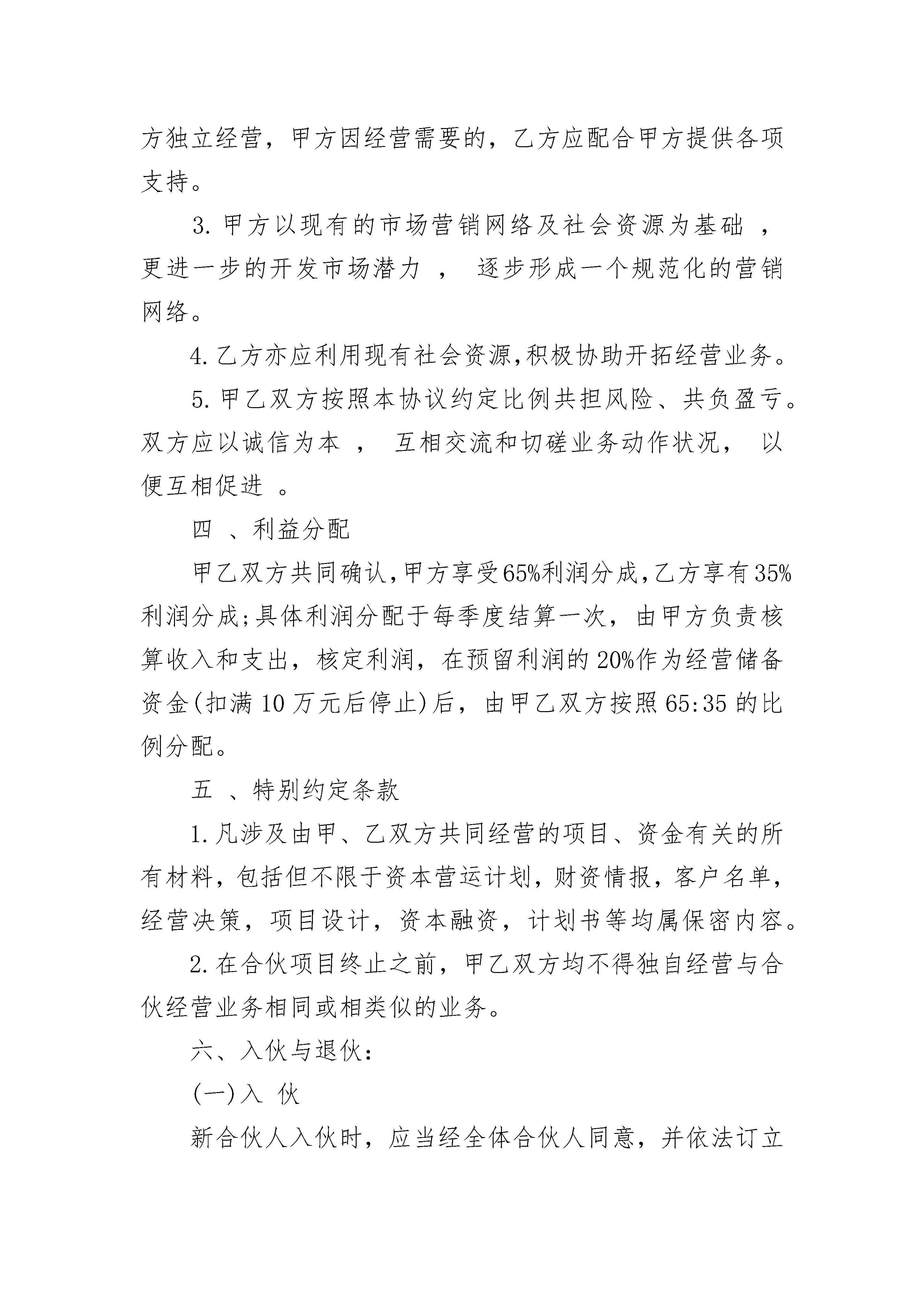 方独立经营，甲方因经营需要的，乙方应配合甲方提供各项支持。

3. 甲方以现有的市场营销网络及社会资源为基础 ，更进一步的开发市场潜力 ， 逐步形成一个规范化的营销网络。

4. 乙方亦应利用现有社会资源,积极协助开拓经营业务。

5. 甲乙双方按照本协议约定比例共担风险、共负盈亏。双方应以诚信为本 ， 互相交流和切磋业务动作状况， 以便互相促进 。

四 、利益分配

甲乙双方共同确认,甲方享受65%利润分成,乙方享有35%利润分成;具体利润分配于每季度结算一次，由甲方负责核算收入和支出，核定利润，在预留利润的20%作为经营储备资金(扣满10万元后停止)后，由甲乙双方按照65:35的比例分配。

五 、特别约定条款

1. 凡涉及由甲、乙双方共同经营的项目、资金有关的所有材料，包括但不限于资本营运计划，财资情报，客户名单，经营决策，项目设计，资本融资，计划书等均属保密内容。

2. 在合伙项目终止之前，甲乙双方均不得独自经营与合伙经营业务相同或相类似的业务。

六、入伙与退伙：

(一)入 伙

新合伙人入伙时，应当经全体合伙人同意，并依法订立